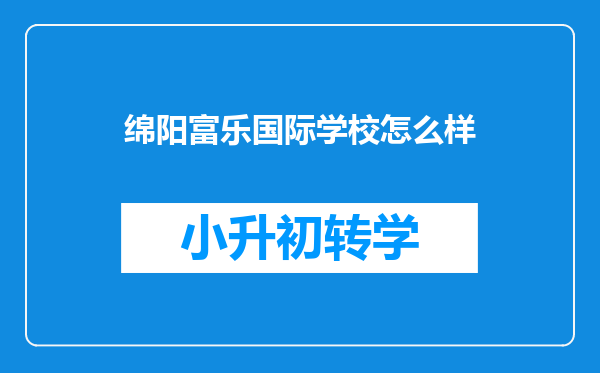 绵阳富乐国际学校怎么样

小升初转学